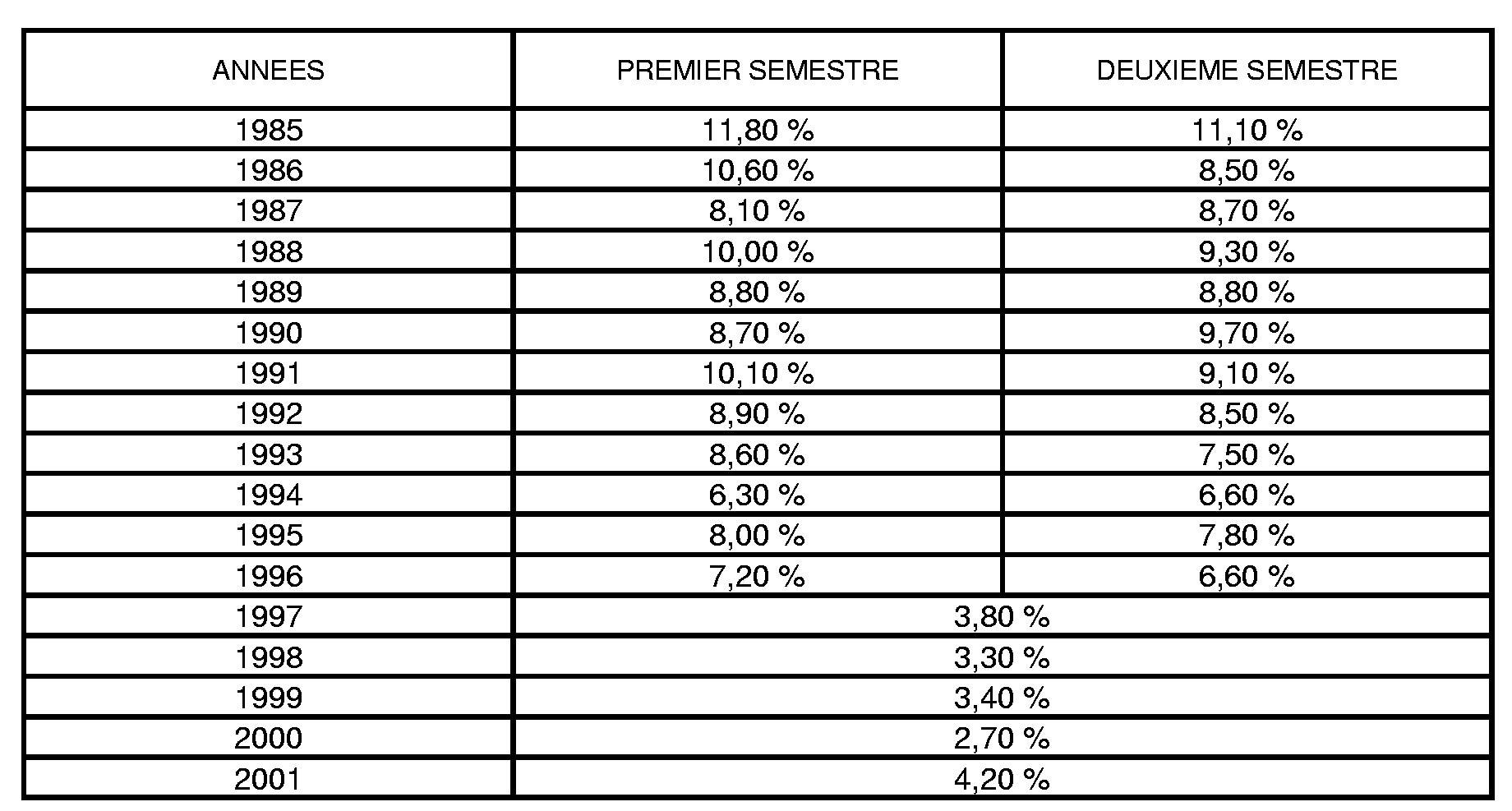 | ANNEES | PREMIER SEMESTRE | DEUXIEME SEMESTRE |
|---|---|---|
| 1985 | 11,80 % | 11,10 % |
| 1986 | 10,60 % | 8,50 % |
| 1987 | 8,10 % | 8,70 % |
| 1988 | 10,00 % | 9,30 % |
| 1989 | 8,80 % | 8,80 % |
| 1990 | 8,70 % | 9,70 % |
| 1991 | 10,10 % | 9,10 % |
| 1992 | 8,90 % | 8,50 % |
| 1993 | 8,60 % | 7,50 % |
| 1994 | 6,30 % | 6,60 % |
| 1995 | 8,00 % | 7,80 % |
| 1996 | 7,20 % | 6,60 % |
| 1997 | 3,80 % | |
| 1998 | 3,30 % | |
| 1999 | 3,40 % | |
| 2000 | 2,70 % | |
| 2001 | 4,20 % | |